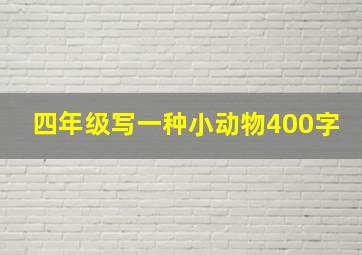 四年级写一种小动物400字